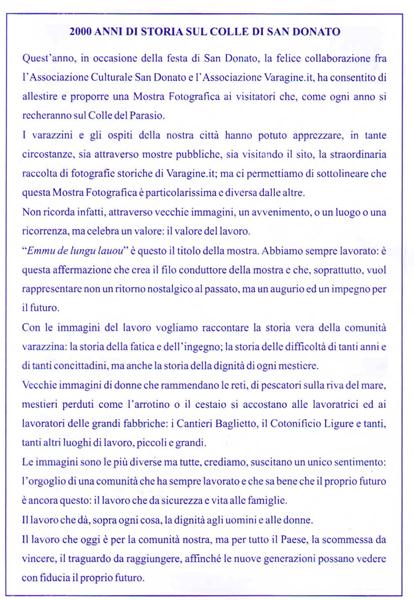 2000 ANNI DI STORIA SUL COLLE DI SAN DONATO

Quest'anno, in occasione della festa di San Donato, la felice collaborazione fra l'Associazione Culturale San Donato e l'Associazione Varagine.it, ha consentito di allestire e proporre una Mostra Fotografica ai visitatori che, come ogni anno si recheranno sul Colle del Parasio.

I varazzini e gli ospiti della nostra città hanno potuto apprezzare, in tante circostanze, sia attraverso mostre pubbliche, sia visitando il sito, la straordinaria raccolta di fotografie storiche di Varagine.it; ma ci permettiamo di sottolineare che questa Mostra Fotografica è particolarissima e diversa dalle altre.

Non ricorda infatti, attraverso vecchie immagini, un avvenimento, o un luogo o una ricorrenza, ma celebra un valore: il valore del lavoro.

"Emmu de lungu lauou" è questo il titolo della mostra. Abbiamo sempre lavorato: è questa affermazione che crea il filo conduttore della mostra e che, soprattutto, vuol rappresentare non un ritorno nostalgico al passato, ma un augurio ed un impegno per il futuro.

Con le immagini del lavoro vogliamo raccontare la storia vera della comunità varazzina: la storia della fatica e dell'ingegno; la storia delle difficoltà di tanti anni e di tanti concittadini, ma anche la storia della dignità di ogni mestiere.

Vecchie immagini di donne che rammendano le reti, di pescatori sulla riva del mare, mestieri perduti come l'arrotino o il cestaio si accostano alle lavoratrici ed ai lavoratori delle grandi fabbriche: i Cantieri Baglietto, il Cotonificio Ligure e tanti, tanti altri luoghi di lavoro, piccoli e grandi.

Le immagini sono le più diverse ma tutte, crediamo, suscitano un unico sentimento: l'orgoglio di una comunità che ha sempre lavorato e che sa bene che il proprio futuro è ancora questo: il lavoro che da sicurezza e vita alle famiglie.

Il lavoro che dà, sopra ogni cosa, la dignità agli uomini e alle donne.

Il lavoro che oggi è per la comunità nostra, ma per tutto il Paese, la scommessa da vincere, il traguardo da raggiungere, affinché le nuove generazioni possano vedere con fiducia il proprio futuro.